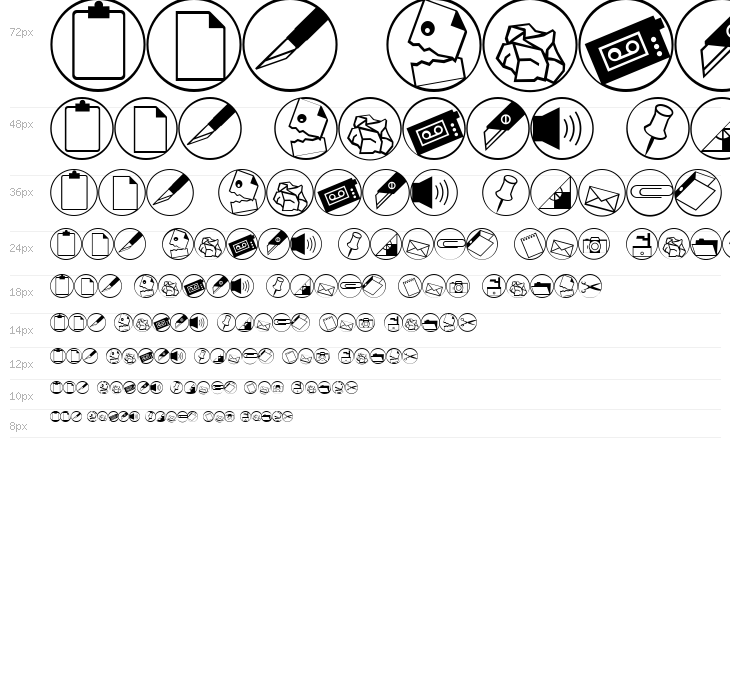 72px

48px

36px

24px

18px

14px

12px

10px

8px